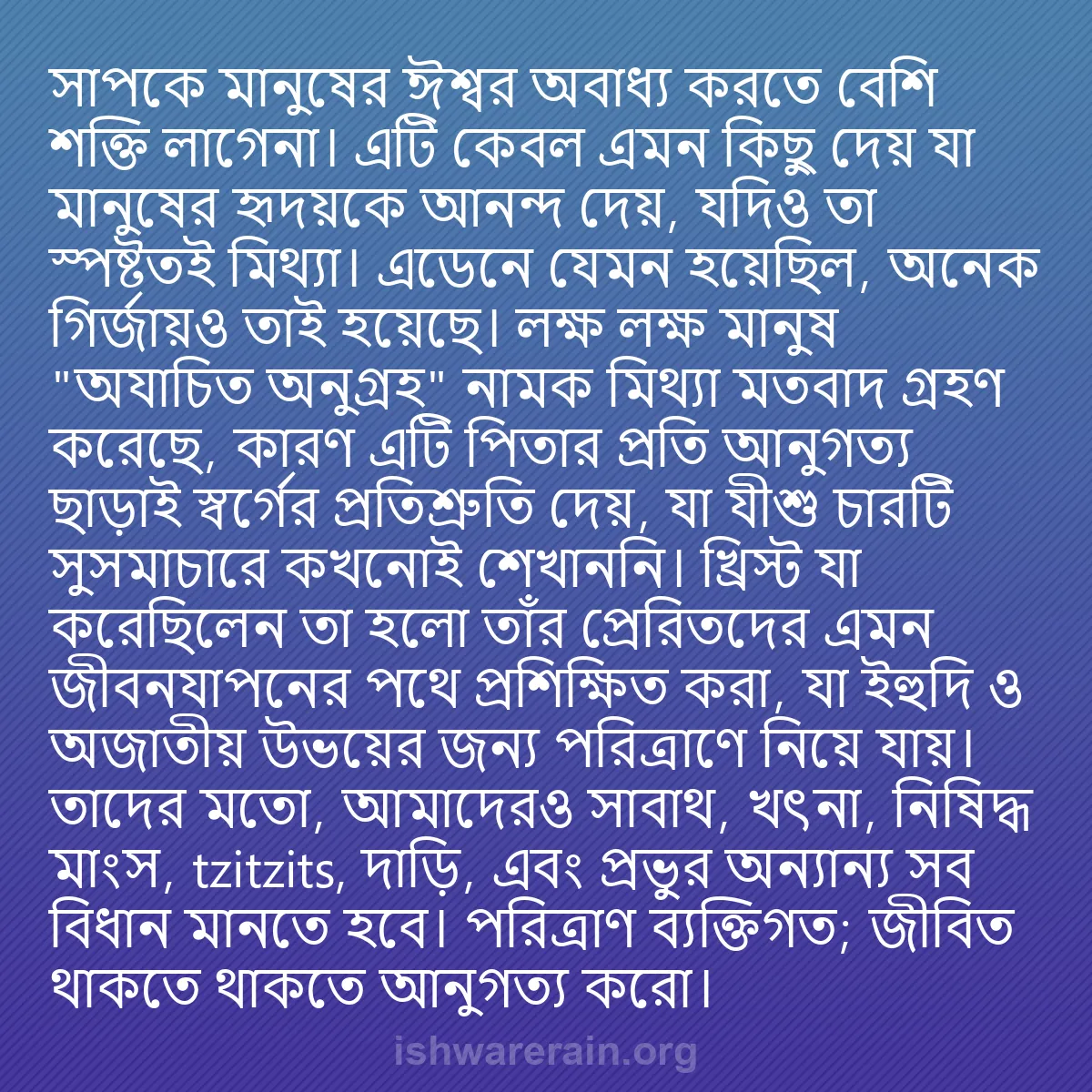 সাপকে মানুষের ঈশ্বর অবাধ্য করতে বেশি শক্তি লাগেনা। এটি কেবল এমন কিছু দেয় যা মানুষের হৃদয়কে আনন্দ দেয়, যদিও তা স্পষ্টতই মিথ্যা। এডেনে যেমন হয়েছিল, অনেক গির্জায়ও তাই হয়েছে। লক্ষ লক্ষ মানুষ "অযাচিত অনুগ্রহ" নামক মিথ্যা মতবাদ গ্রহণ করেছে, কারণ এটি পিতার প্রতি আনুগত্য ছাড়াই স্বর্গের প্রতিশ্রুতি দেয়, যা যীশু চারটি সুসমাচারে কখনোই শেখাননি। খ্রিস্ট যা করেছিলেন তা হলো তাঁর প্রেরিতদের এমন জীবনযাপনের পথে প্রশিক্ষিত করা, যা ইহুদি ও অজাতীয় উভয়ের জন্য পরিত্রাণে নিয়ে যায়। তাদের মতো, আমাদেরও সাবাথ, খৎনা, নিষিদ্ধ মাংস, tzitzits, দাড়ি, এবং প্রভুর অন্যান্য সব বিধান মানতে হবে। পরিত্রাণ ব্যক্তিগত; জীবিত থাকতে থাকতে আনুগত্য করো।

ishwarerain.org